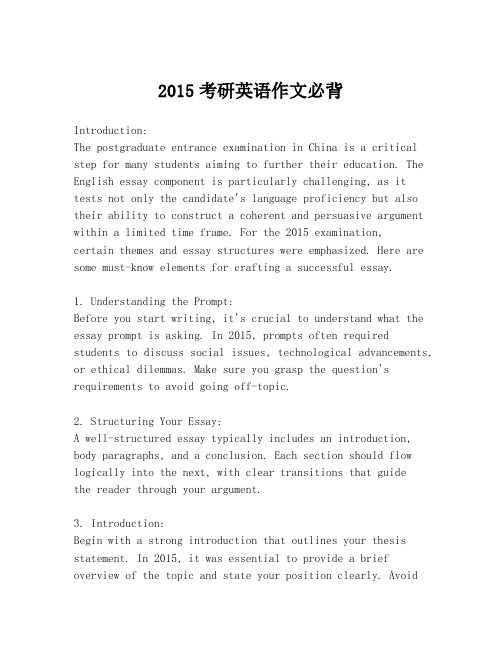 2015 考研英语作文必背

Introduction:
The postgraduate entrance examination in China is a critical step for many students aiming to further their education. The English essay component is particularly challenging, as it tests not only the candidate's language proficiency but also their ability to construct a coherent and persuasive argument within a limited time frame. For the 2015 examination, certain themes and essay structures were emphasized. Here are some must-know elements for crafting a successful essay.

1. Understanding the Prompt:
Before you start writing, it's crucial to understand what the essay prompt is asking. In 2015, prompts often required students to discuss social issues, technological advancements, or ethical dilemmas. Make sure you grasp the question's requirements to avoid going off-topic.

2. Structuring Your Essay:
A well-structured essay typically includes an introduction, body paragraphs, and a conclusion. Each section should flow logically into the next, with clear transitions that guide the reader through your argument.

3. Introduction:
Begin with a strong introduction that outlines your thesis statement. In 2015, it was essential to provide a brief overview of the topic and state your position clearly. Avoid